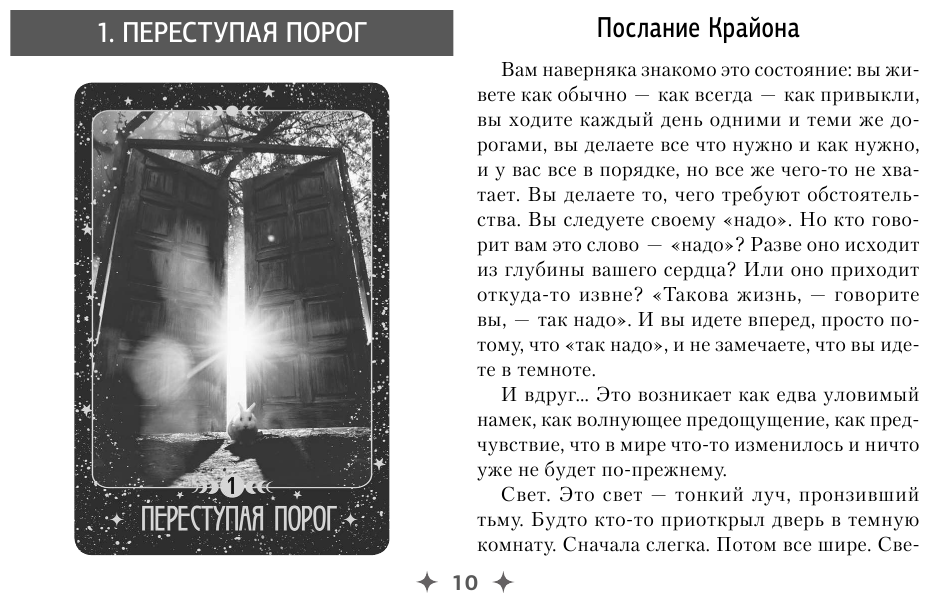 1. ПЕРЕСТУПАЯ ПОРОГ

1

ПЕРЕСТУПАЯ ПОРОГ

Послание Крайона

Вам наверняка знакомо это состояние: вы живете как обычно — как всегда — как привыкли, вы ходите каждый день одними и теми же дорогами, вы делаете все что нужно и как нужно, и у вас все в порядке, но все же чего-то не хватает. Вы делаете то, чего требуют обстоятельства. Вы следуете своему «надо». Но кто говорит вам это слово — «надо»? Разве оно исходит из глубины вашего сердца? Или оно приходит откуда-то извне? «Такова жизнь, — говорите вы, — так надо». И вы идете вперед, просто потому, что «так надо», и не замечаете, что вы идете в темноте.

И вдруг... Это возникает как едва уловимый намек, как волнующее предощущение, как предчувствие, что в мире что-то изменилось и ничто уже не будет по-прежнему.

Свет. Это свет — тонкий луч, пронзивший тьму. Будто кто-то приоткрыл дверь в темную комнату. Сначала слегка. Потом все шире. Све-

10